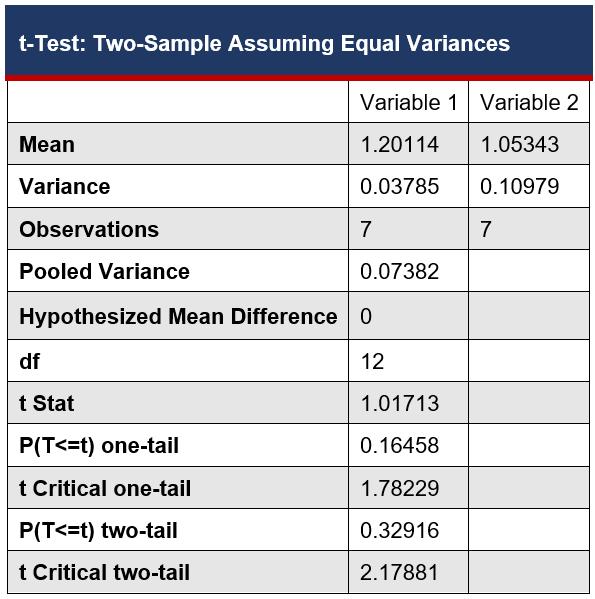 t-Test: Two-Sample Assuming Equal Variances

| | Variable 1 | Variable 2 |
|---|---|---|
| Mean | 1.20114 | 1.05343 |
| Variance | 0.03785 | 0.10979 |
| Observations | 7 | 7 |
| Pooled Variance | 0.07382 | |
| Hypothesized Mean Difference | 0 | |
| df | 12 | |
| t Stat | 1.01713 | |
| P(T<=t) one-tail | 0.16458 | |
| t Critical one-tail | 1.78229 | |
| P(T<=t) two-tail | 0.32916 | |
| t Critical two-tail | 2.17881 | |